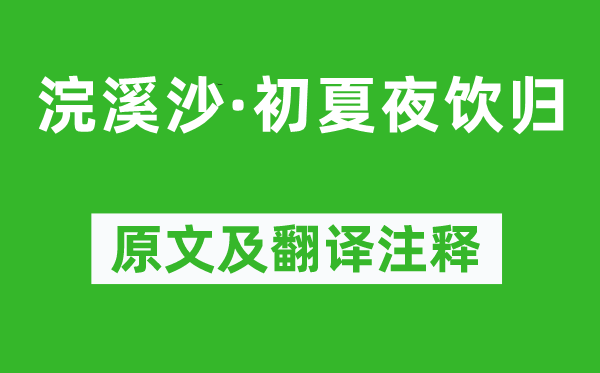 浣溪沙·初夏夜饮归

原文及翻译注释